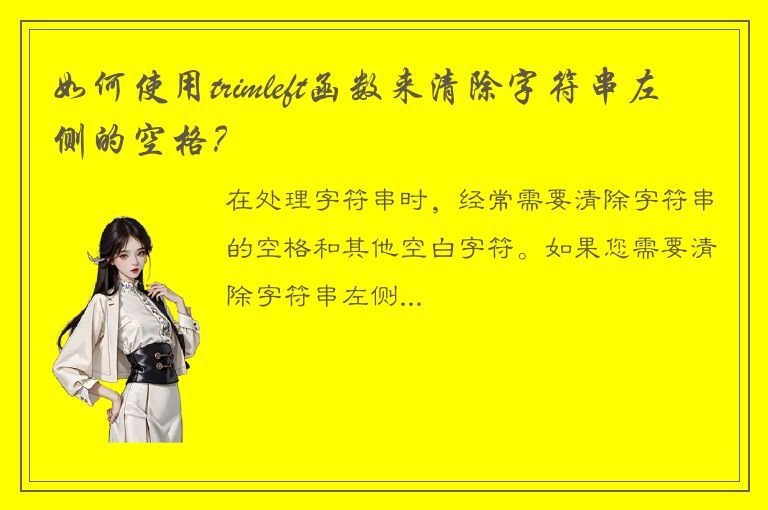 如何使用trimleft函数来清除字符串左侧的空格？

在处理字符串时，经常需要清除字符串的空格和其他空白字符。如果您需要清除字符串左侧...